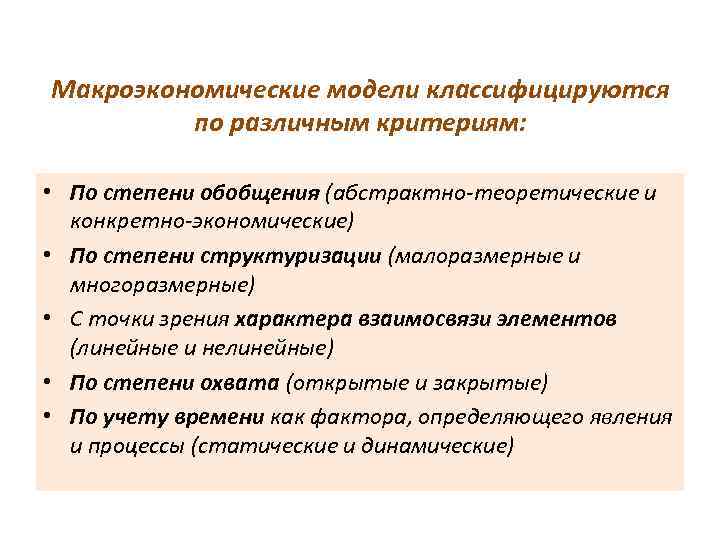 Макроэкономические модели классифицируются по различным критериям:

• По степени обобщения (абстрактно-теоретические и конкретно-экономические)
• По степени структуризации (малоразмерные и многоразмерные)
• С точки зрения характера взаимосвязи элементов (линейные и нелинейные)
• По степени охвата (открытые и закрытые)
• По учету времени как фактора, определяющего явления и процессы (статические и динамические)